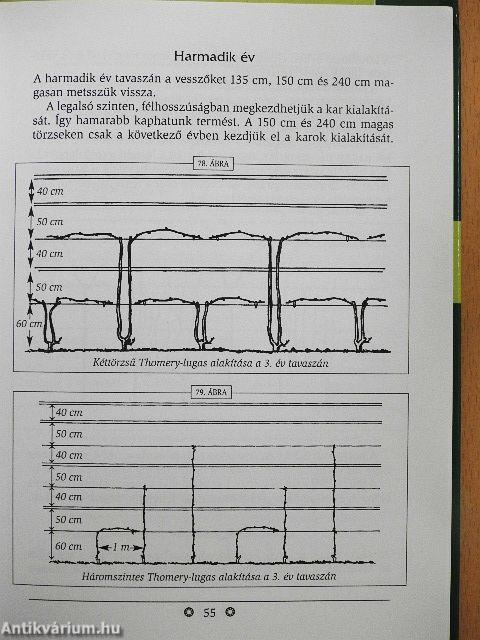 Harmadik év

A harmadik év tavaszán a vesszőket 135 cm, 150 cm és 240 cm magasan metsszük vissza.

A legalsó szinten, félhosszúságban megkezdhetjük a kar kialakítását. Így hamarabb kaphatunk termést. A 150 cm és 240 cm magas törzseken csak a következő évben kezdjük el a karok kialakítását.

78. ÁBRA

40 cm
50 cm
40 cm
50 cm
60 cm

Kéttörzsű Thomery-lugas alakítása a 3. év tavaszán

79. ÁBRA

40 cm
50 cm
40 cm
50 cm
40 cm
50 cm
60 cm
1 m

Háromszintes Thomery-lugas alakítása a 3. év tavaszán

55

Antikvárium.hu